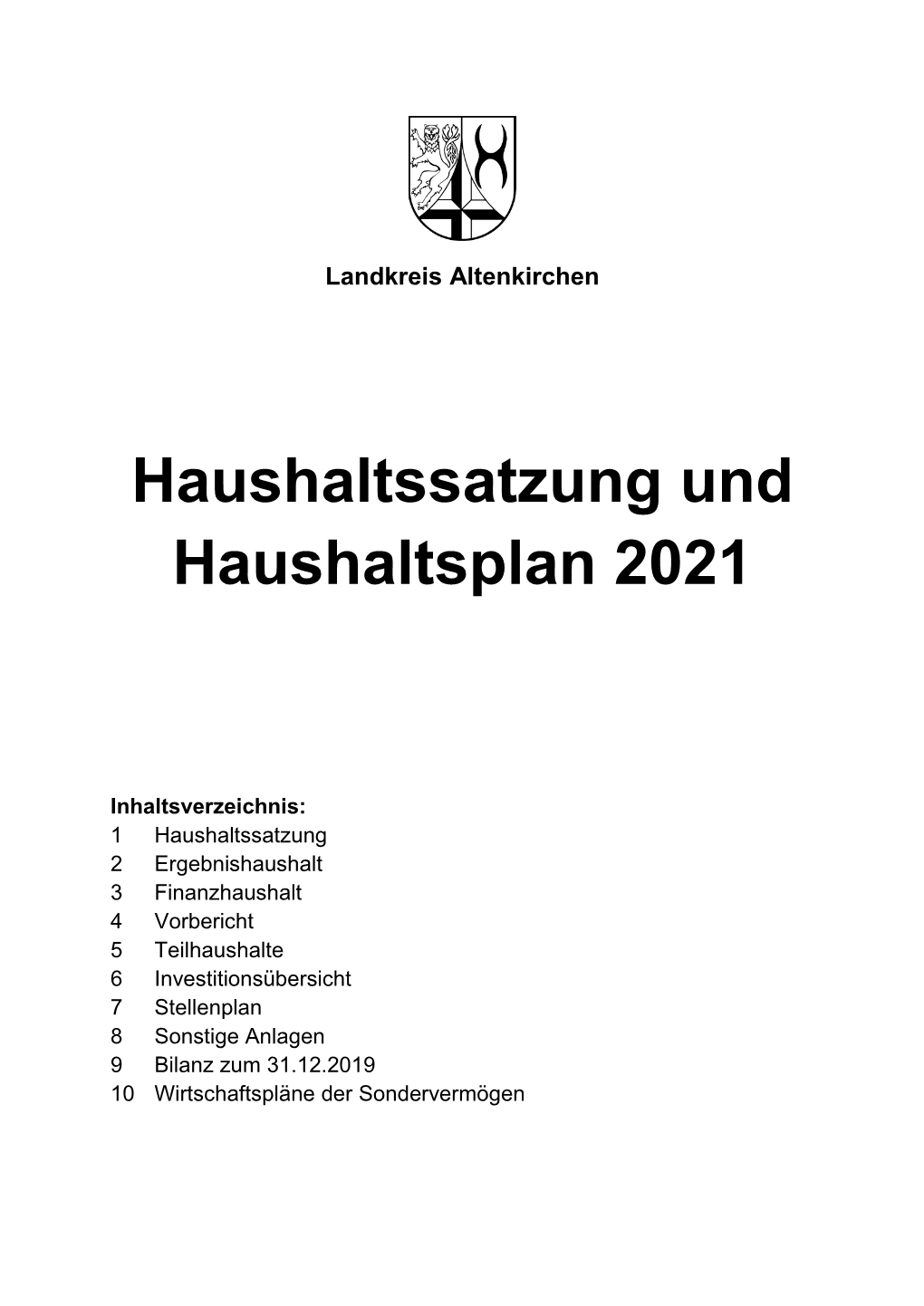 Landkreis Altenkirchen

Haushaltssatzung und Haushaltsplan 2021

Inhaltsverzeichnis:
1 Haushaltssatzung
2 Ergebnishaushalt
3 Finanzhaushalt
4 Vorbericht
5 Teilhaushalte
6 Investitionsübersicht
7 Stellenplan
8 Sonstige Anlagen
9 Bilanz zum 31.12.2019
10 Wirtschaftspläne der Sondervermögen